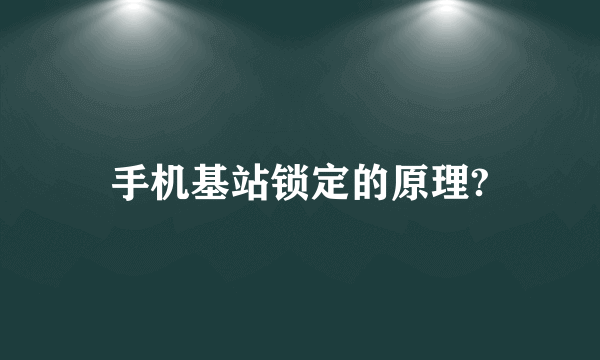 手机基站锁定的原理?